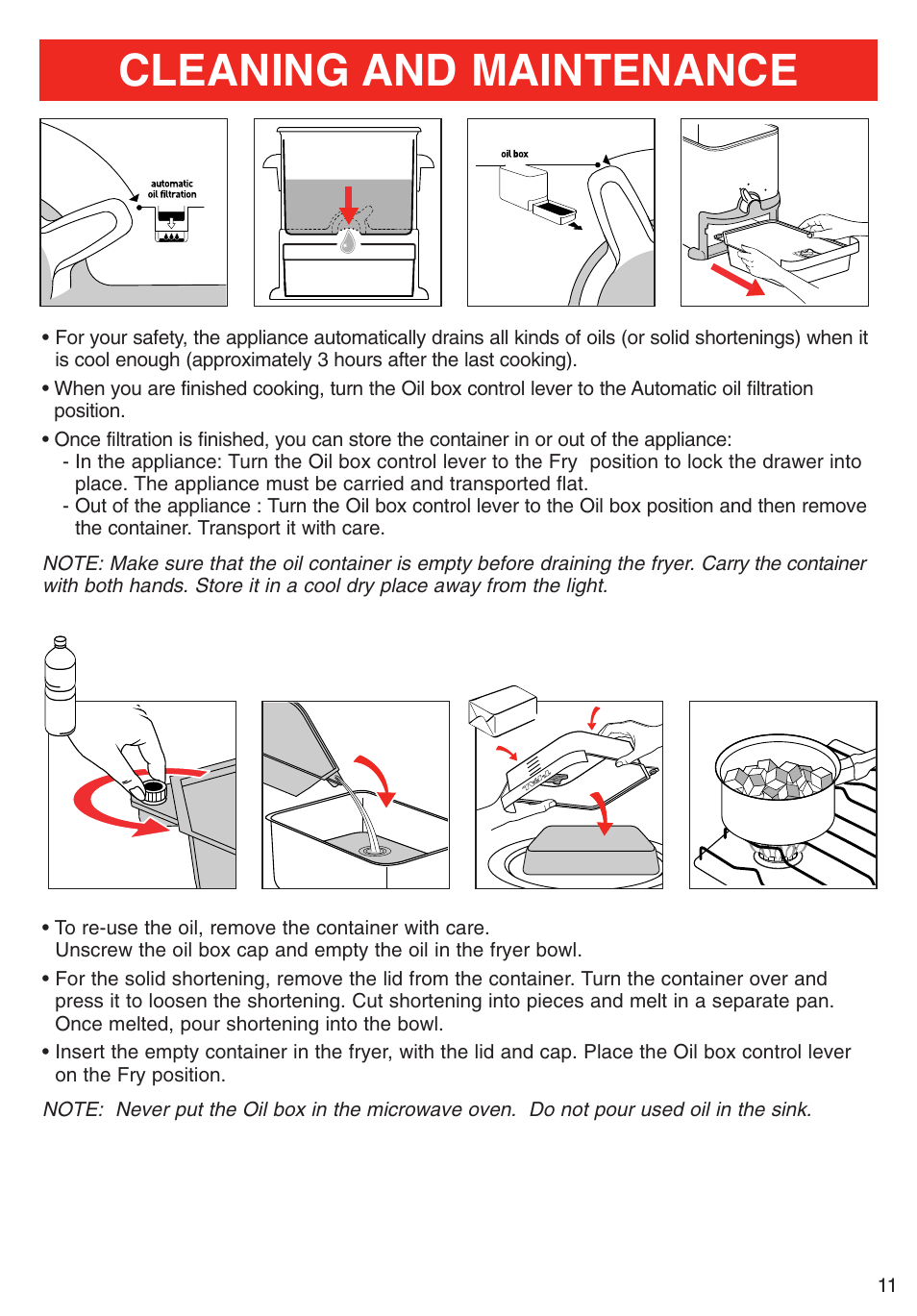 CLEANING AND MAINTENANCE

automatic oil filtration

oil box

• For your safety, the appliance automatically drains all kinds of oils (or solid shortenings) when it is cool enough (approximately 3 hours after the last cooking).

• When you are finished cooking, turn the Oil box control lever to the Automatic oil filtration position.

• Once filtration is finished, you can store the container in or out of the appliance:
- In the appliance: Turn the Oil box control lever to the Fry position to lock the drawer into place. The appliance must be carried and transported flat.
- Out of the appliance : Turn the Oil box control lever to the Oil box position and then remove the container. Transport it with care.

NOTE: Make sure that the oil container is empty before draining the fryer. Carry the container with both hands. Store it in a cool dry place away from the light.

• To re-use the oil, remove the container with care. Unscrew the oil box cap and empty the oil in the fryer bowl.

• For the solid shortening, remove the lid from the container. Turn the container over and press it to loosen the shortening. Cut shortening into pieces and melt in a separate pan. Once melted, pour shortening into the bowl.

• Insert the empty container in the fryer, with the lid and cap. Place the Oil box control lever on the Fry position.

NOTE: Never put the Oil box in the microwave oven. Do not pour used oil in the sink.

11